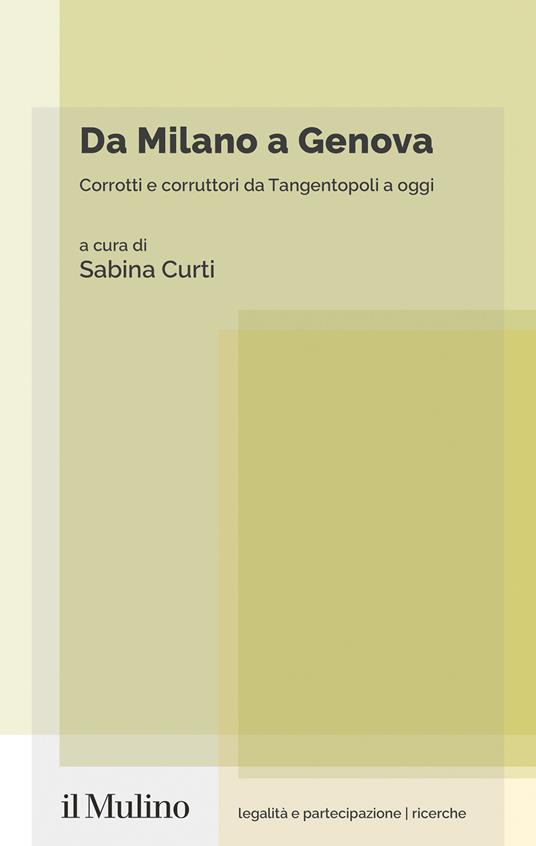 Da Milano a Genova

Corrotti e corruttori da Tangentopoli a oggi

a cura di
Sabina Curti

il Mulino

legalità e partecipazione | ricerche